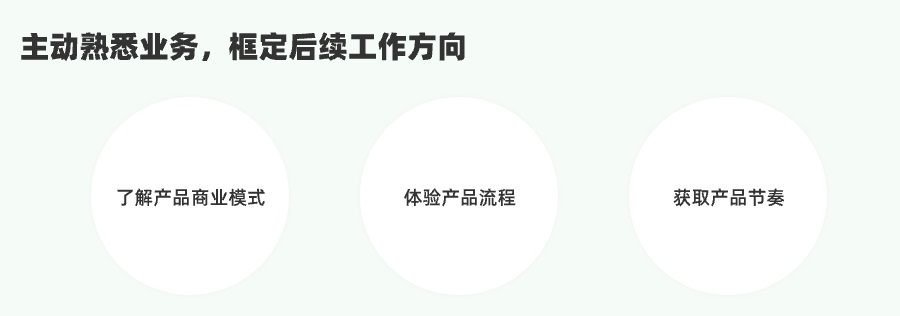 主动熟悉业务，框定后续工作方向

了解产品商业模式

体验产品流程

获取产品节奏